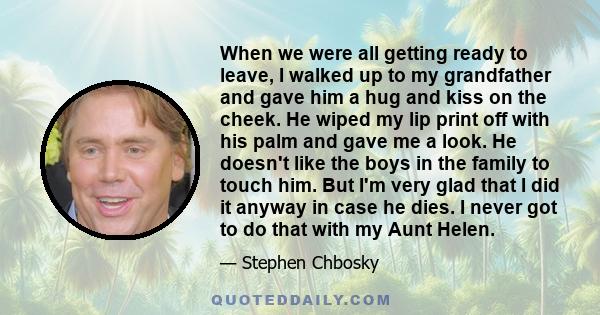 When we were all getting ready to leave, I walked up to my grandfather and gave him a hug and kiss on the cheek. He wiped my lip print off with his palm and gave me a look. He doesn't like the boys in the family to touch him. But I'm very glad that I did it anyway in case he dies. I never got to do that with my Aunt Helen.

— Stephen Chbosky

QUOTEDDAILY.COM